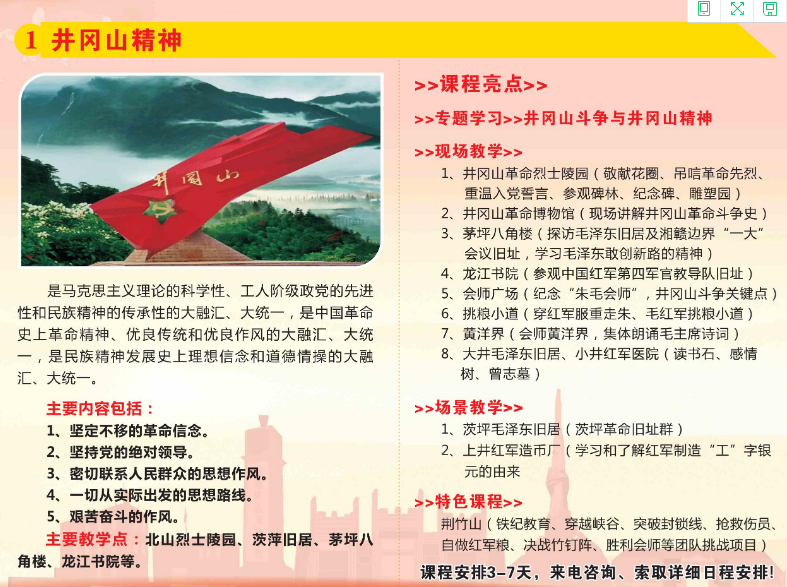 1 井冈山精神

井冈山

是马克思主义理论的科学性、工人阶级政党的先进性和民族精神的传承性的大融汇、大统一，是中国革命史上革命精神、优良传统和优良作风的大融汇、大统一，是民族精神发展史上理想信念和道德情操的大融汇、大统一。

主要内容包括：
1、坚定不移的革命信念。
2、坚持党的绝对领导。
3、密切联系人民群众的思想作风。
4、一切从实际出发的思想路线。
5、艰苦奋斗的作风。
主要教学点：北山烈士陵园、茨萍旧居、茅坪八角楼、龙江书院等。

>>课程亮点>>
>>专题学习>>井冈山斗争与井冈山精神
>>现场教学>>
1、井冈山革命烈士陵园（敬献花圈、吊唁革命先烈、重温入党誓言、参观碑林、纪念碑、雕塑园）
2、井冈山革命博物馆（现场讲解井冈山革命斗争史）
3、茅坪八角楼（探访毛泽东旧居及湘赣边界“一大”会议旧址，学习毛泽东敢创新路的精神）
4、龙江书院（参观中国红军第四军官教导队旧址）
5、会师广场（纪念“朱毛会师”，井冈山斗争关键点）
6、挑粮小道（穿红军服重走朱、毛红军挑粮小道）
7、黄洋界（会师黄洋界，集体朗诵毛主席诗词）
8、大井毛泽东旧居、小井红军医院（读书石、感情树、曾志墓）
>>场景教学>>
1、茨坪毛泽东旧居（茨坪革命旧址群）
2、上井红军造币厂（学习和了解红军制造“工”字银元的由来
>>特色课程>>
荆竹山（铁纪教育、穿越峡谷、突破封锁线、抢救伤员、自做红军粮、决战竹钉阵、胜利会师等团队挑战项目）
课程安排3-7天，来电咨询、索取详细日程安排！